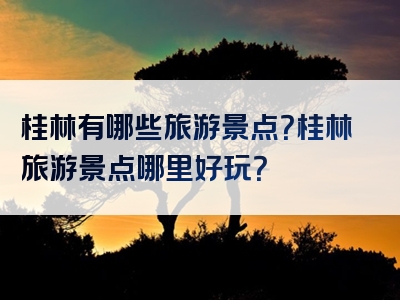 桂林有哪些旅游景点?桂林旅游景点哪里好玩?